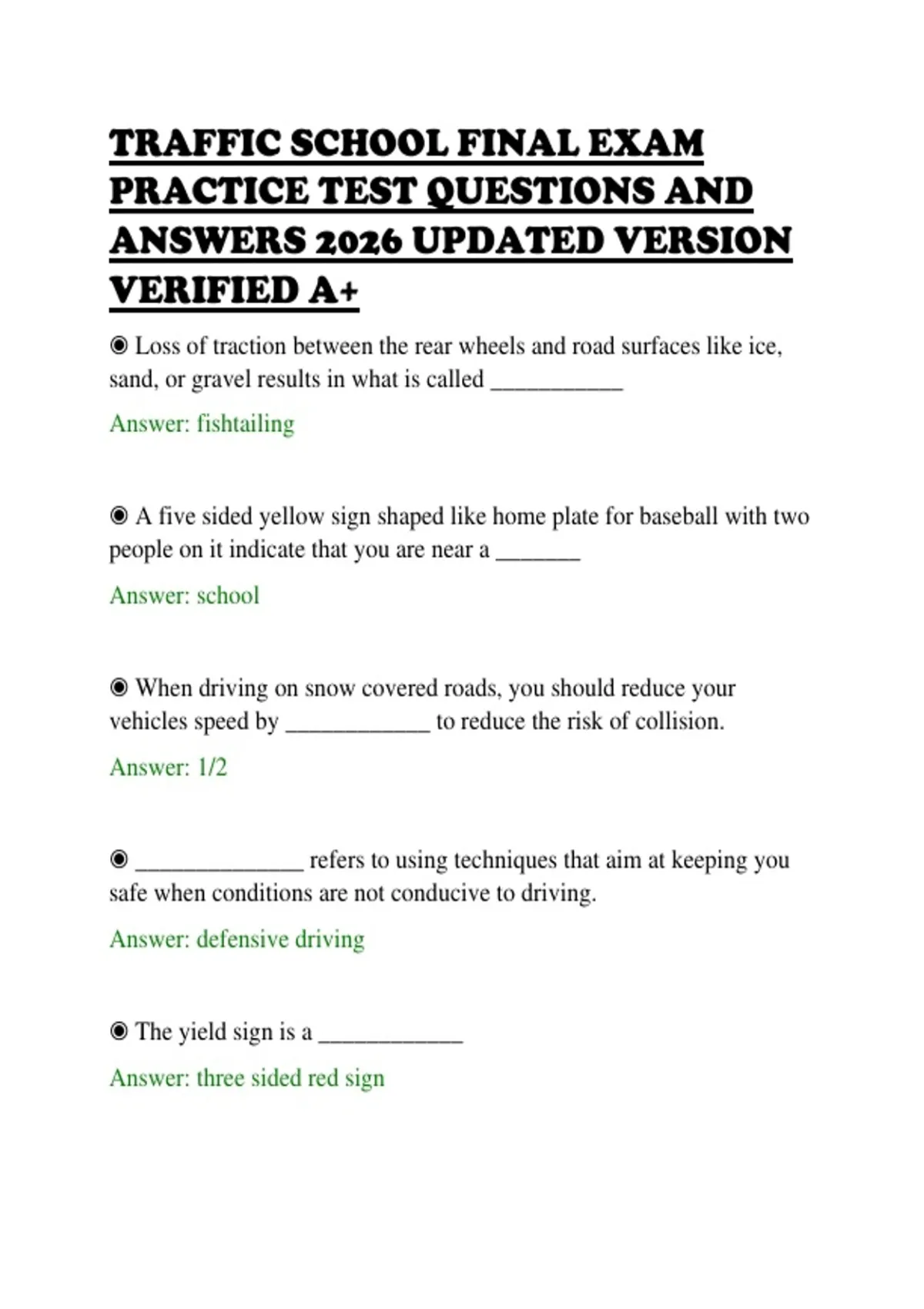 TRAFFIC SCHOOL FINAL EXAM PRACTICE TEST QUESTIONS AND ANSWERS 2026 UPDATED VERSION VERIFIED A+

◉ Loss of traction between the rear wheels and road surfaces like ice, sand, or gravel results in what is called ___________

Answer: fishtailing

◉ A five sided yellow sign shaped like home plate for baseball with two people on it indicate that you are near a _______

Answer: school

◉ When driving on snow covered roads, you should reduce your vehicles speed by ____________ to reduce the risk of collision.

Answer: 1/2

◉ ______________ refers to using techniques that aim at keeping you safe when conditions are not conducive to driving.

Answer: defensive driving

◉ The yield sign is a ____________

Answer: three sided red sign